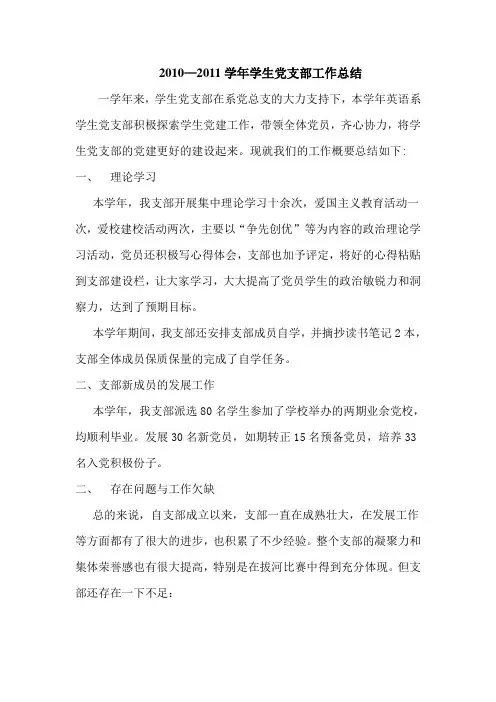 2010—2011 学年学生党支部工作总结

一学年来，学生党支部在系党总支的大力支持下，本学年英语系学生党支部积极探索学生党建工作，带领全体党员，齐心协力，将学生党支部的党建更好的建设起来。现就我们的工作概要总结如下:

一、 理论学习

本学年，我支部开展集中理论学习十余次，爱国主义教育活动一次，爱校建校活动两次，主要以“争先创优”等为内容的政治理论学习活动，党员还积极写心得体会，支部也加予评定，将好的心得粘贴到支部建设栏，让大家学习，大大提高了党员学生的政治敏锐力和洞察力，达到了预期目标。

本学年期间，我支部还安排支部成员自学，并摘抄读书笔记 2 本，支部全体成员保质保量的完成了自学任务。

二、支部新成员的发展工作

本学年，我支部派选 80 名学生参加了学校举办的两期业余党校，均顺利毕业。发展 30 名新党员，如期转正 15 名预备党员，培养 33 名入党积极份子。

二、 存在问题与工作欠缺

总的来说，自支部成立以来，支部一直在成熟壮大，在发展工作等方面都有了很大的进步，也积累了不少经验。整个支部的凝聚力和集体荣誉感也有很大提高，特别是在拔河比赛中得到充分体现。但支部还存在一下不足: